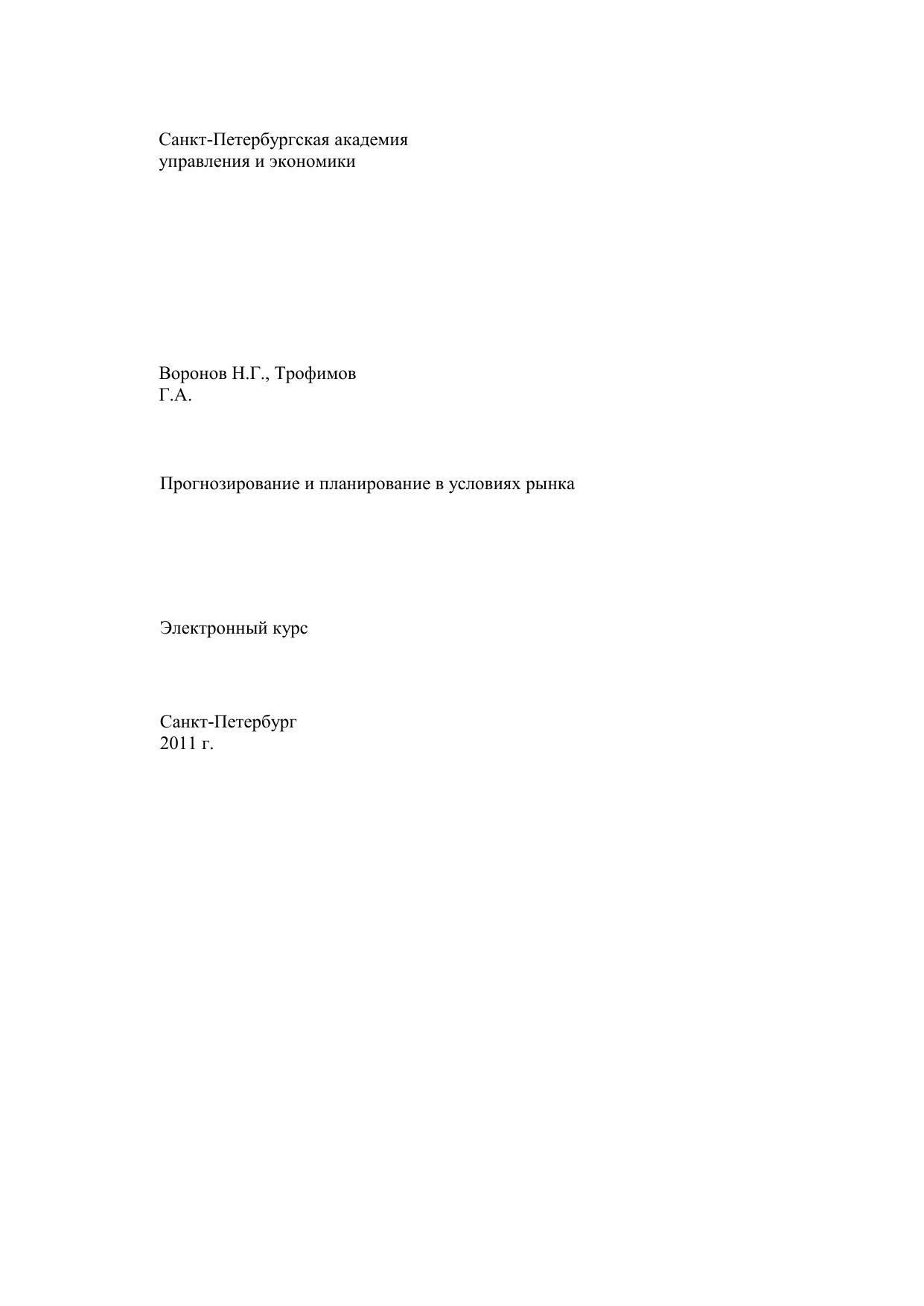 Санкт-Петербургская академия
управления и экономики

Воронов Н.Г., Трофимов
Г.А.

Прогнозирование и планирование в условиях рынка

Электронный курс

Санкт-Петербург
2011 г.